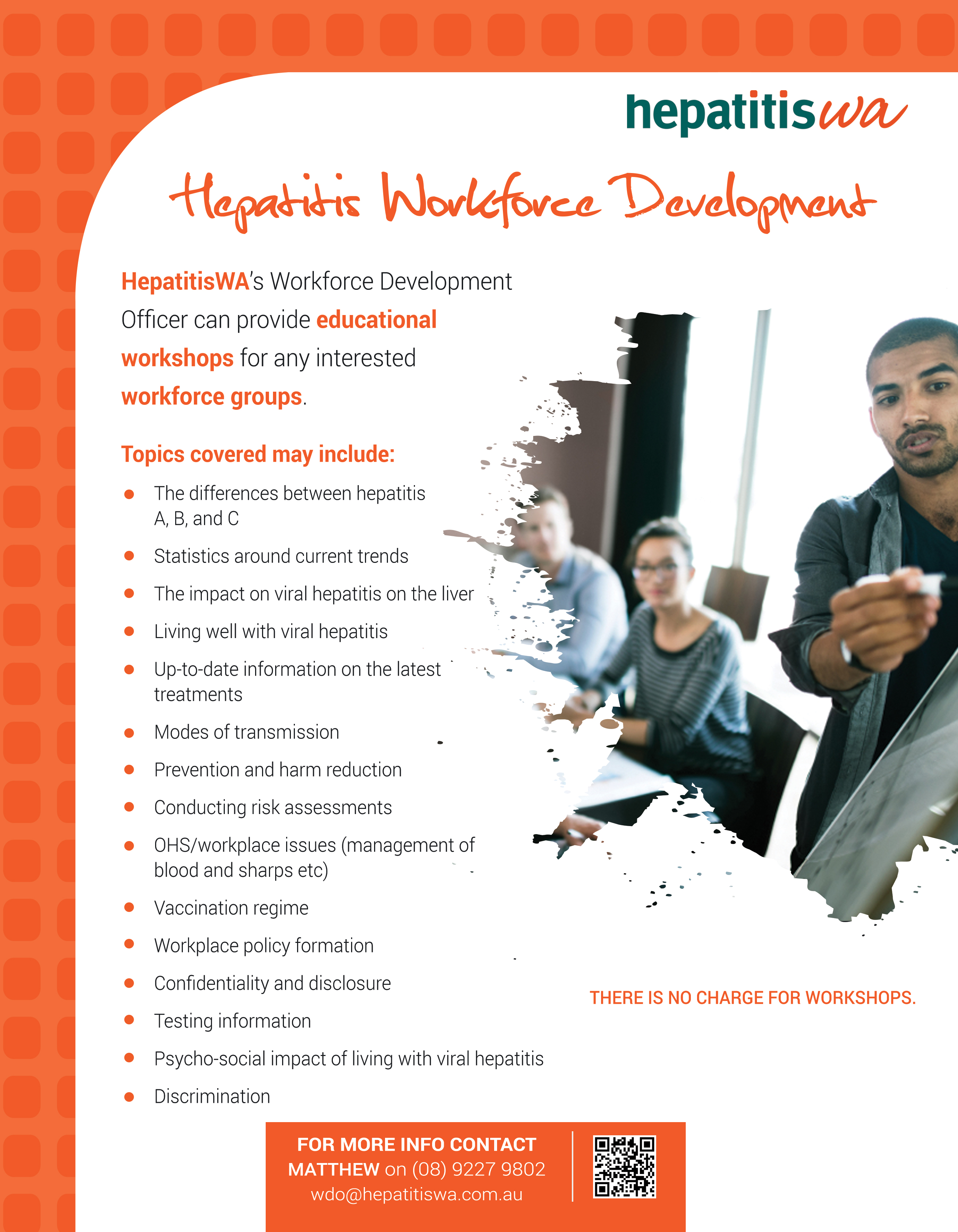 hepatitiswa

Hepatitis Workforce Development

HepatitisWA's Workforce Development Officer can provide educational workshops for any interested workforce groups.

Topics covered may include:

• The differences between hepatitis A, B, and C
• Statistics around current trends
• The impact on viral hepatitis on the liver
• Living well with viral hepatitis
• Up-to-date information on the latest treatments
• Modes of transmission
• Prevention and harm reduction
• Conducting risk assessments
• OHS/workplace issues (management of blood and sharps etc)
• Vaccination regime
• Workplace policy formation
• Confidentiality and disclosure
• Testing information
• Psycho-social impact of living with viral hepatitis
• Discrimination

THERE IS NO CHARGE FOR WORKSHOPS.

FOR MORE INFO CONTACT
MATTHEW on (08) 9227 9802
wdo@hepatitiswa.com.au